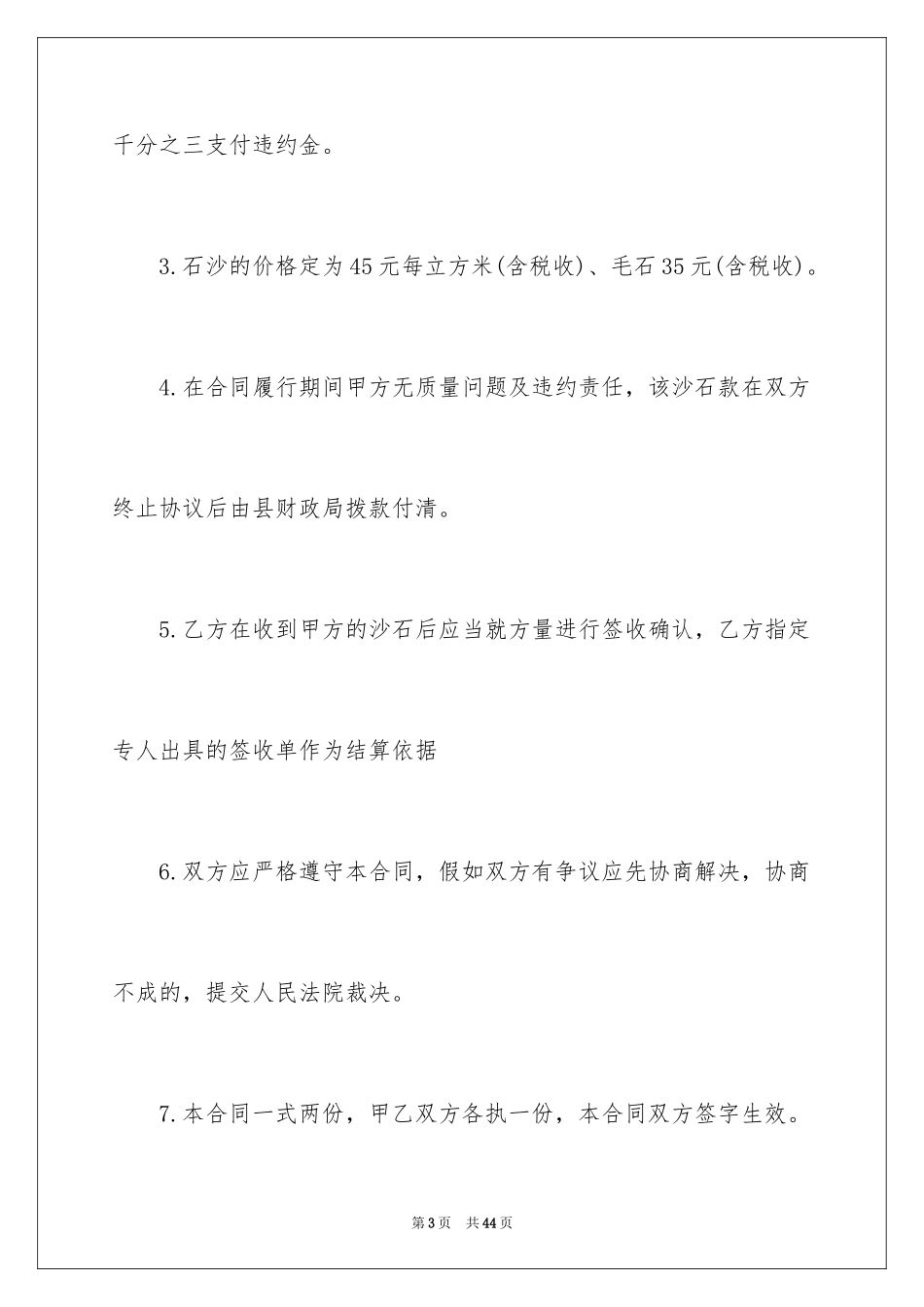 千分之三支付违约金。

3.石沙的价格定为45元每立方米(含税收)、毛石35元(含税收)。

4.在合同履行期间甲方无质量问题及违约责任，该沙石款在双方终止协议后由县财政局拨款付清。

5.乙方在收到甲方的沙石后应当就方量进行签收确认，乙方指定专人出具的签收单作为结算依据

6.双方应严格遵守本合同，假如双方有争议应先协商解决，协商不成的，提交人民法院裁决。

7.本合同一式两份，甲乙双方各执一份，本合同双方签字生效。

第3页　共44页